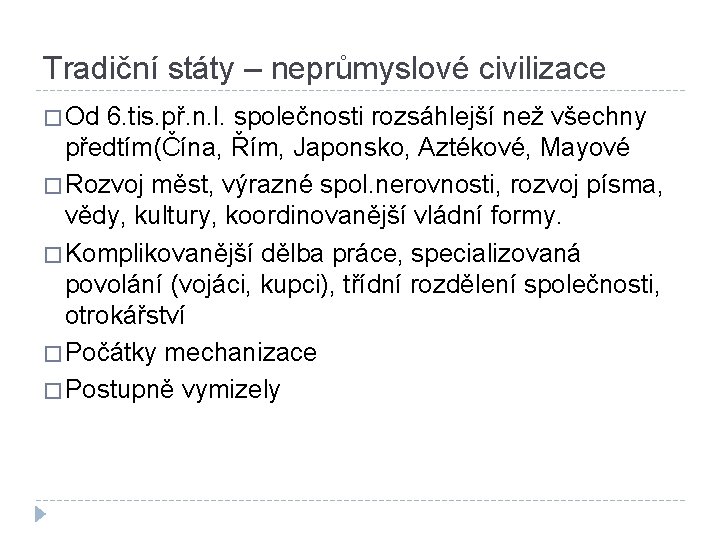 Tradiční státy – neprůmyslové civilizace

□ Od 6.tis.př.n.l. společnosti rozsáhlejší než všechny předtím(Čína, Řím, Japonsko, Aztékové, Mayové

□ Rozvoj měst, výrazné spol.nerovnosti, rozvoj písma, vědy, kultury, koordinovanější vládní formy.

□ Komplikovanější dělba práce, specializovaná povolání (vojáci, kupci), třídní rozdělení společnosti, otrokářství

□ Počátky mechanizace

□ Postupně vymizely